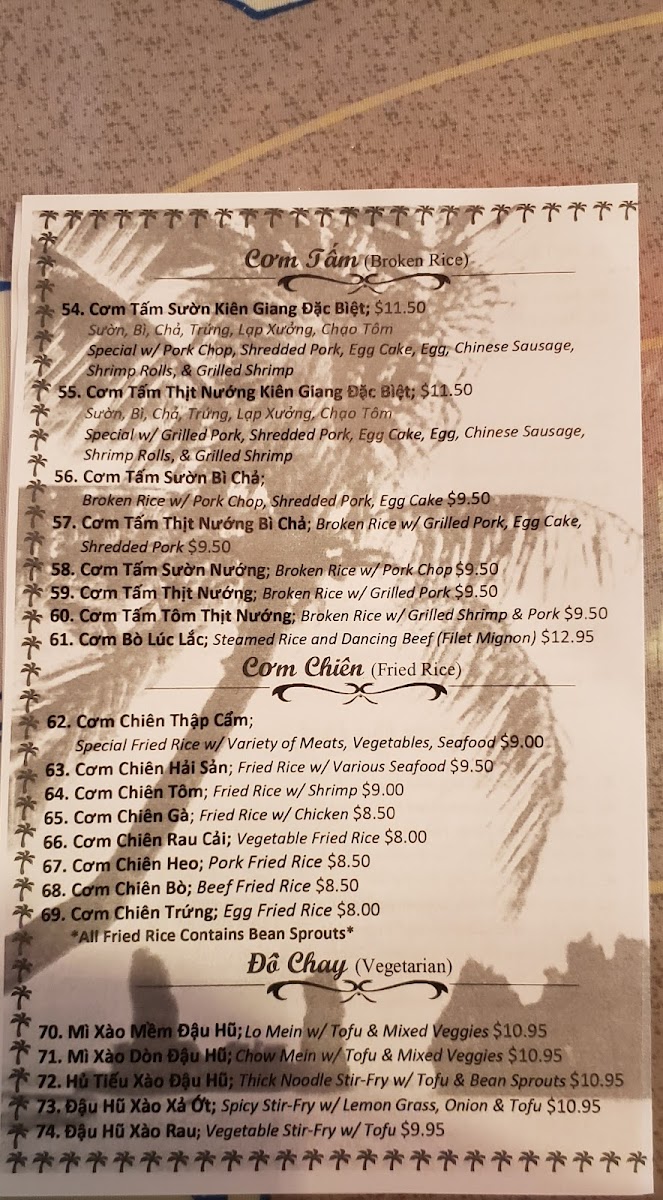 Cơm Tấm (Broken Rice)

54. Cơm Tấm Sườn Kiên Giang Đặc Biệt; $11.50
Sườn, Bì, Chả, Trứng, Lạp Xưởng, Chạo Tôm
Special w/ Pork Chop, Shredded Pork, Egg Cake, Egg, Chinese Sausage, Shrimp Rolls, & Grilled Shrimp

55. Cơm Tấm Thịt Nướng Kiên Giang Đặc Biệt; $11.50
Sườn, Bì, Chả, Trứng, Lạp Xưởng, Chạo Tôm
Special w/ Grilled Pork, Shredded Pork, Egg Cake, Egg, Chinese Sausage, Shrimp Rolls, & Grilled Shrimp

56. Cơm Tấm Sườn Bì Chả;
Broken Rice w/ Pork Chop, Shredded Pork, Egg Cake $9.50

57. Cơm Tấm Thịt Nướng Bì Chả; Broken Rice w/ Grilled Pork, Egg Cake, Shredded Pork $9.50

58. Cơm Tấm Sườn Nướng; Broken Rice w/ Pork Chop $9.50

59. Cơm Tấm Thịt Nướng; Broken Rice w/ Grilled Pork $9.50

60. Cơm Tấm Tôm Thịt Nướng; Broken Rice w/ Grilled Shrimp & Pork $9.50

61. Cơm Bò Lúc Lắc; Steamed Rice and Dancing Beef (Filet Mignon) $12.95

Cơm Chiên (Fried Rice)

62. Cơm Chiên Thập Cẩm;
Special Fried Rice w/ Variety of Meats, Vegetables, Seafood $9.00

63. Cơm Chiên Hải Sản; Fried Rice w/ Various Seafood $9.50

64. Cơm Chiên Tôm; Fried Rice w/ Shrimp $9.00

65. Cơm Chiên Gà; Fried Rice w/ Chicken $8.50

66. Cơm Chiên Rau Cải; Vegetable Fried Rice $8.00

67. Cơm Chiên Heo; Pork Fried Rice $8.50

68. Cơm Chiên Bò; Beef Fried Rice $8.50

69. Cơm Chiên Trứng; Egg Fried Rice $8.00

*All Fried Rice Contains Bean Sprouts*

Đồ Chay (Vegetarian)

70. Mì Xào Mềm Đậu Hũ; Lo Mein w/ Tofu & Mixed Veggies $10.95

71. Mì Xào Dòn Đậu Hũ; Chow Mein w/ Tofu & Mixed Veggies $10.95

72. Hủ Tiếu Xào Đậu Hũ; Thick Noodle Stir-Fry w/ Tofu & Bean Sprouts $10.95

73. Đậu Hũ Xào Xả Ớt; Spicy Stir-Fry w/ Lemon Grass, Onion & Tofu $10.95

74. Đậu Hũ Xào Rau; Vegetable Stir-Fry w/ Tofu $9.95